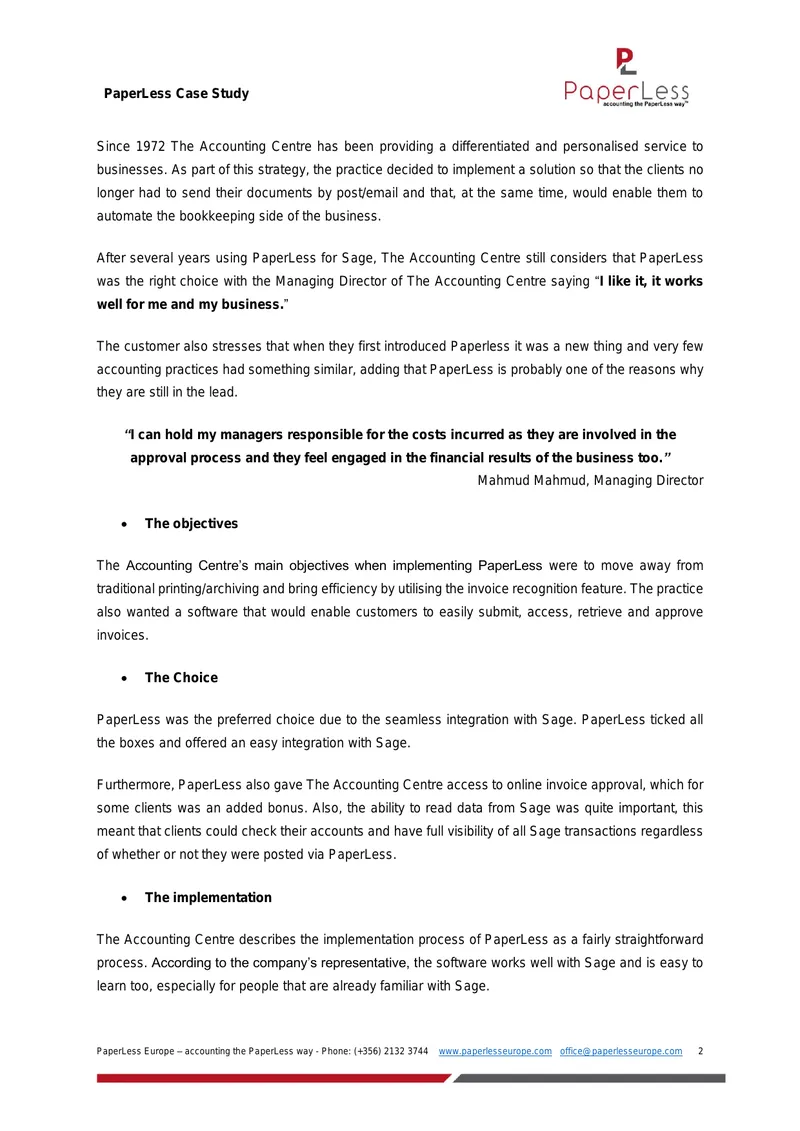 PaperLess Case Study

PaperLess
accounting the PaperLess way™

Since 1972 The Accounting Centre has been providing a differentiated and personalised service to businesses. As part of this strategy, the practice decided to implement a solution so that the clients no longer had to send their documents by post/email and that, at the same time, would enable them to automate the bookkeeping side of the business.

After several years using PaperLess for Sage, The Accounting Centre still considers that PaperLess was the right choice with the Managing Director of The Accounting Centre saying "I like it, it works well for me and my business."

The customer also stresses that when they first introduced Paperless it was a new thing and very few accounting practices had something similar, adding that PaperLess is probably one of the reasons why they are still in the lead.

"I can hold my managers responsible for the costs incurred as they are involved in the approval process and they feel engaged in the financial results of the business too."
Mahmud Mahmud, Managing Director

• The objectives

The Accounting Centre's main objectives when implementing PaperLess were to move away from traditional printing/archiving and bring efficiency by utilising the invoice recognition feature. The practice also wanted a software that would enable customers to easily submit, access, retrieve and approve invoices.

• The Choice

PaperLess was the preferred choice due to the seamless integration with Sage. PaperLess ticked all the boxes and offered an easy integration with Sage.

Furthermore, PaperLess also gave The Accounting Centre access to online invoice approval, which for some clients was an added bonus. Also, the ability to read data from Sage was quite important, this meant that clients could check their accounts and have full visibility of all Sage transactions regardless of whether or not they were posted via PaperLess.

• The implementation

The Accounting Centre describes the implementation process of PaperLess as a fairly straightforward process. According to the company's representative, the software works well with Sage and is easy to learn too, especially for people that are already familiar with Sage.

PaperLess Europe – accounting the PaperLess way - Phone: (+356) 2132 3744 www.paperlesseurope.com office@paperlesseurope.com 2